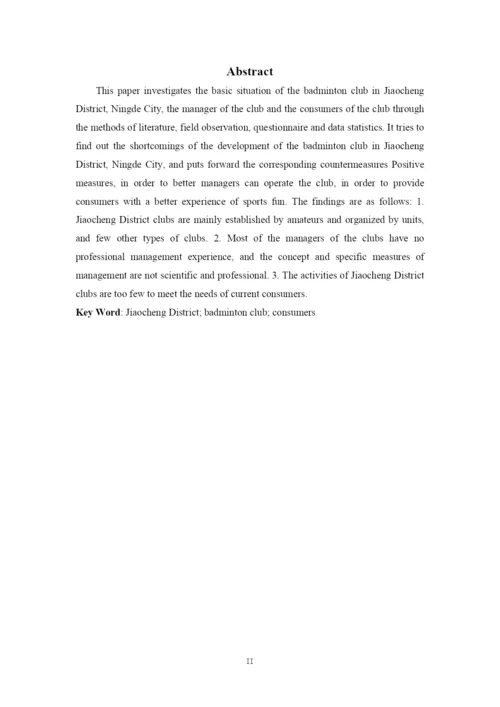 Abstract

This paper investigates the basic situation of the badminton club in Jiaocheng District, Ningde City, the manager of the club and the consumers of the club through the methods of literature, field observation, questionnaire and data statistics. It tries to find out the shortcomings of the development of the badminton club in Jiaocheng District, Ningde City, and puts forward the corresponding countermeasures Positive measures, in order to better managers can operate the club, in order to provide consumers with a better experience of sports fun. The findings are as follows: 1. Jiaocheng District clubs are mainly established by amateurs and organized by units, and few other types of clubs. 2. Most of the managers of the clubs have no professional management experience, and the concept and specific measures of management are not scientific and professional. 3. The activities of Jiaocheng District clubs are too few to meet the needs of current consumers.

Key Word: Jiaocheng District; badminton club; consumers

II